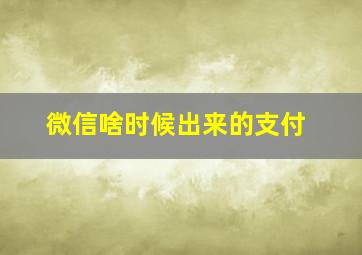 微信啥时候出来的支付